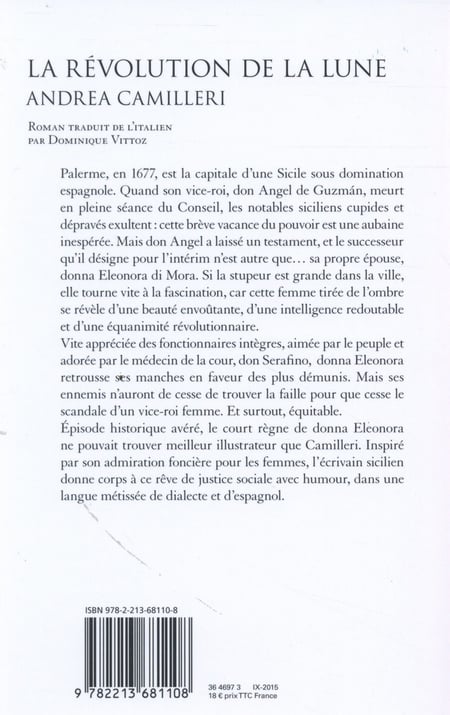 LA RÉVOLUTION DE LA LUNE
ANDREA CAMILLERI

ROMAN TRADUIT DE L'ITALIEN PAR DOMINIQUE VITTOZ

Palerme, en 1677, est la capitale d'une Sicile sous domination espagnole. Quand son vice-roi, don Angel de Guzmán, meurt en pleine séance du Conseil, les notables siciliens cupides et dépravés exultent : cette brève vacance du pouvoir est une aubaine inespérée. Mais don Angel a laissé un testament, et le successeur qu'il désigne pour l'intérim n'est autre que… sa propre épouse, donna Eleonora di Mora. Si la stupeur est grande dans la ville, elle tourne vite à la fascination, car cette femme tirée de l'ombre se révèle d'une beauté envoûtante, d'une intelligence redoutable et d'une équanimité révolutionnaire.
Vite appréciée des fonctionnaires intègres, aimée par le peuple et adorée par le médecin de la cour, don Serafino, donna Eleonora retrousse ses manches en faveur des plus démunis. Mais ses ennemis n'auront de cesse de trouver la faille pour que cesse le scandale d'un vice-roi femme. Et surtout, équitable.
Épisode historique avéré, le court règne de donna Eleonora ne pouvait trouver meilleur illustrateur que Camilleri. Inspiré par son admiration foncière pour les femmes, l'écrivain sicilien donne corps à ce rêve de justice sociale avec humour, dans une langue métissée de dialecte et d'espagnol.

ISBN 978-2-213-68110-8

9 782213 681108

36 4697 3 IX-2015
18 € prix TTC France